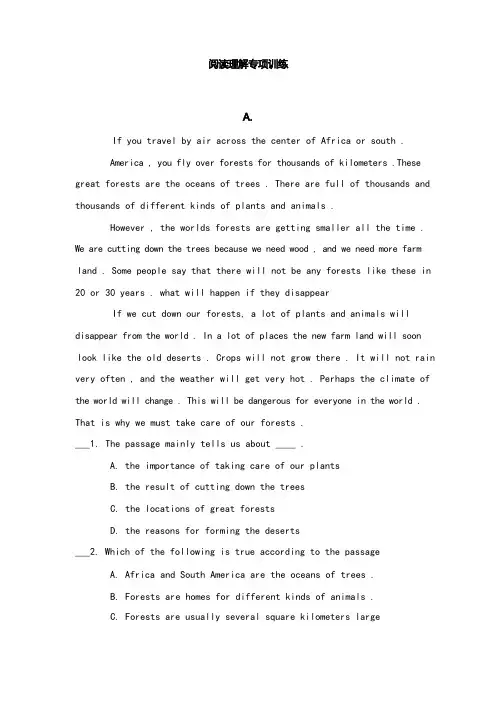 阅读理解专项训练

A.

If you travel by air across the center of Africa or south . America , you fly over forests for thousands of kilometers .These great forests are the oceans of trees . There are full of thousands and thousands of different kinds of plants and animals .

However , the worlds forests are getting smaller all the time . We are cutting down the trees because we need wood , and we need more farm land . Some people say that there will not be any forests like these in 20 or 30 years . what will happen if they disappear

If we cut down our forests, a lot of plants and animals will disappear from the world . In a lot of places the new farm land will soon look like the old deserts . Crops will not grow there . It will not rain very often , and the weather will get very hot . Perhaps the climate of the world will change . This will be dangerous for everyone in the world . That is why we must take care of our forests .

___1. The passage mainly tells us about ____ .

A. the importance of taking care of our plants

B. the result of cutting down the trees

C. the locations of great forests

D. the reasons for forming the deserts

___2. Which of the following is true according to the passage

A. Africa and South America are the oceans of trees .

B. Forests are homes for different kinds of animals .

C. Forests are usually several square kilometers large